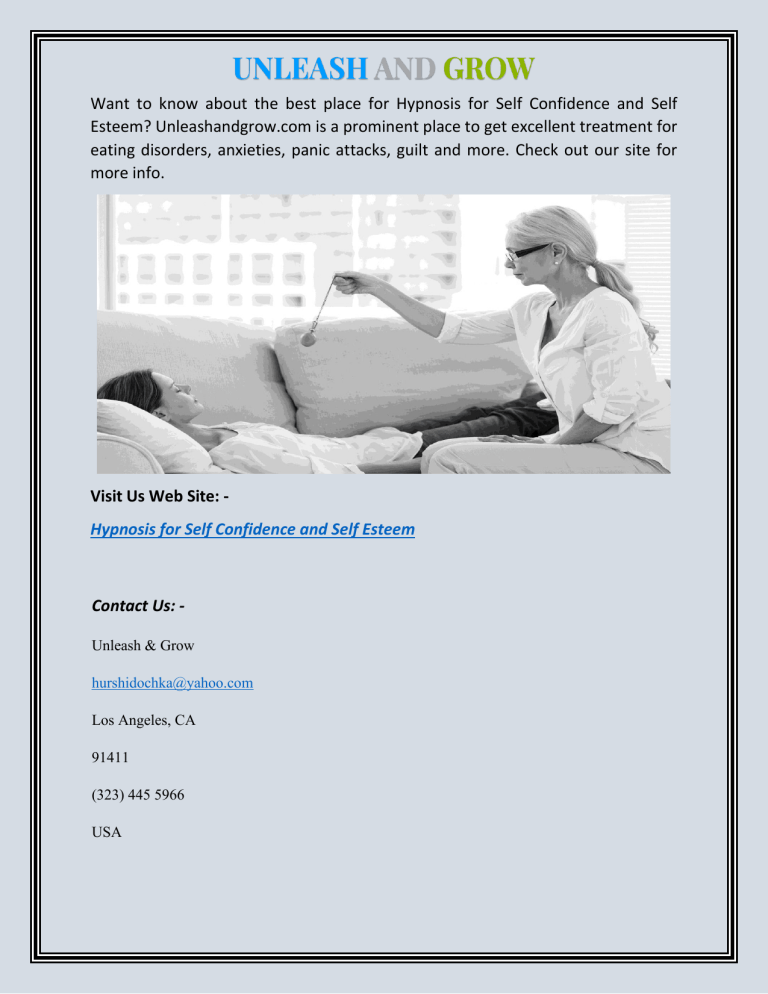 UNLEASH AND GROW

Want to know about the best place for Hypnosis for Self Confidence and Self Esteem? Unleashandgrow.com is a prominent place to get excellent treatment for eating disorders, anxieties, panic attacks, guilt and more. Check out our site for more info.

Visit Us Web Site: -

Hypnosis for Self Confidence and Self Esteem

Contact Us: -

Unleash & Grow

hurshidochka@yahoo.com

Los Angeles, CA

91411

(323) 445 5966

USA